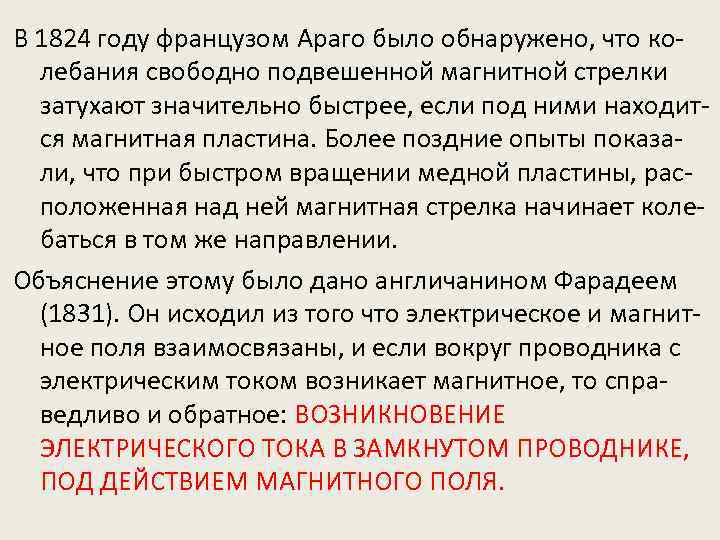 В 1824 году французом Араго было обнаружено, что колебания свободно подвешенной магнитной стрелки затухают значительно быстрее, если под ними находится магнитная пластина. Более поздние опыты показали, что при быстром вращении медной пластины, расположенная над ней магнитная стрелка начинает колебаться в том же направлении.

Объяснение этому было дано англичанином Фарадеем (1831). Он исходил из того что электрическое и магнитное поля взаимосвязаны, и если вокруг проводника с электрическим током возникает магнитное, то справедливо и обратное: ВОЗНИКНОВЕНИЕ ЭЛЕКТРИЧЕСКОГО ТОКА В ЗАМКНУТОМ ПРОВОДНИКЕ, ПОД ДЕЙСТВИЕМ МАГНИТНОГО ПОЛЯ.